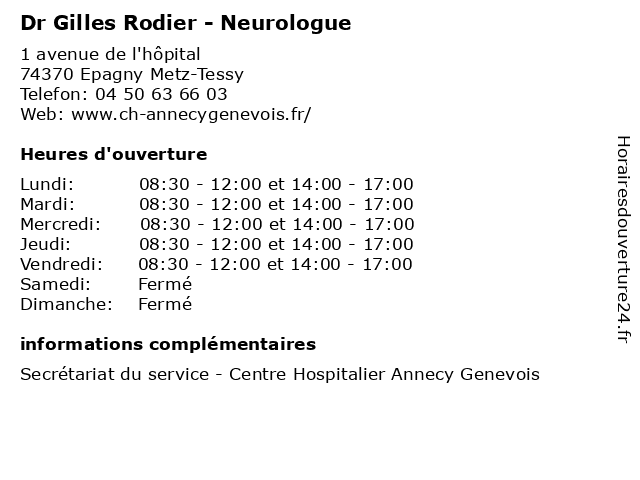 Dr Gilles Rodier - Neurologue

1 avenue de l'hôpital
74370 Epagny Metz-Tessy
Telefon: 04 50 63 66 03
Web: www.ch-annecygenevois.fr/

Heures d'ouverture

| | |
|---|---|
| Lundi: | 08:30 - 12:00 et 14:00 - 17:00 |
| Mardi: | 08:30 - 12:00 et 14:00 - 17:00 |
| Mercredi: | 08:30 - 12:00 et 14:00 - 17:00 |
| Jeudi: | 08:30 - 12:00 et 14:00 - 17:00 |
| Vendredi: | 08:30 - 12:00 et 14:00 - 17:00 |
| Samedi: | Fermé |
| Dimanche: | Fermé |

informations complémentaires

Secrétariat du service - Centre Hospitalier Annecy Genevois

Horairesdouverture24.fr